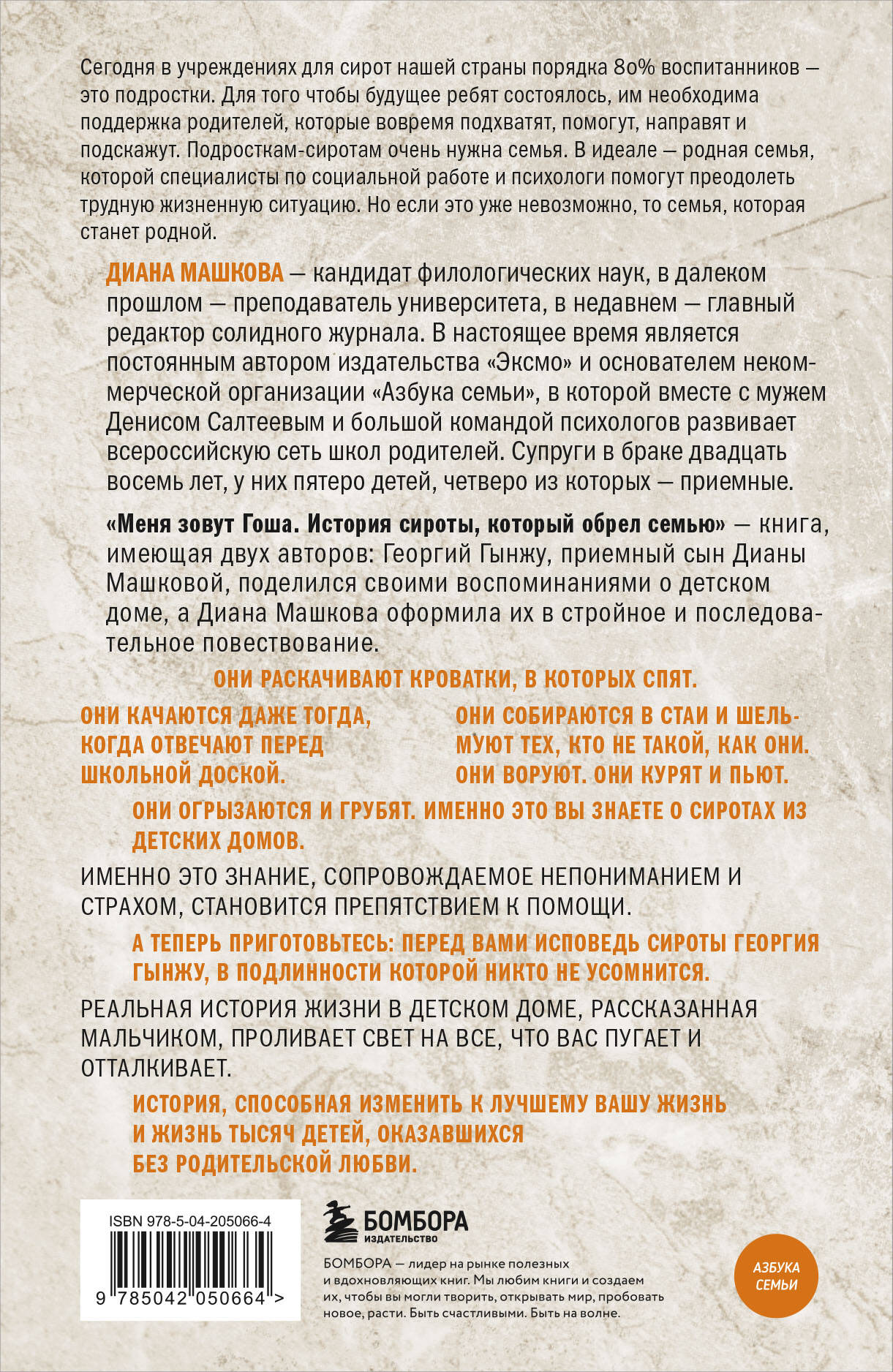 Сегодня в учреждениях для сирот нашей страны порядка 80% воспитанников — это подростки. Для того чтобы будущее ребят состоялось, им необходима поддержка родителей, которые вовремя подхватят, помогут, направят и подскажут. Подросткам-сиротам очень нужна семья. В идеале — родная семья, которой специалисты по социальной работе и психологи помогут преодолеть трудную жизненную ситуацию. Но если это уже невозможно, то семья, которая станет родной.

ДИАНА МАШКОВА — кандидат филологических наук, в далеком прошлом — преподаватель университета, в недавнем — главный редактор солидного журнала. В настоящее время является постоянным автором издательства «Эксмо» и основателем некоммерческой организации «Азбука семьи», в которой вместе с мужем Денисом Салтеевым и большой командой психологов развивает всероссийскую сеть школ родителей. Супруги в браке двадцать восемь лет, у них пятеро детей, четверо из которых — приемные.

«Меня зовут Гоша. История сироты, который обрел семью» — книга, имеющая двух авторов: Георгий Гынжу, приемный сын Дианы Машковой, поделился своими воспоминаниями о детском доме, а Диана Машкова оформила их в стройное и последовательное повествование.

ОНИ РАСКАЧИВАЮТ КРОВАТКИ, В КОТОРЫХ СПЯТ.

ОНИ КАЧАЮТСЯ ДАЖЕ ТОГДА, КОГДА ОТВЕЧАЮТ ПЕРЕД ШКОЛЬНОЙ ДОСКОЙ.

ОНИ СОБИРАЮТСЯ В СТАИ И ШЕЛЬМУЮТ ТЕХ, КТО НЕ ТАКОЙ, КАК ОНИ. ОНИ ВОРУЮТ. ОНИ КУРЯТ И ПЬЮТ.

ОНИ ОГРЫЗАЮТСЯ И ГРУБЯТ. ИМЕННО ЭТО ВЫ ЗНАЕТЕ О СИРОТАХ ИЗ ДЕТСКИХ ДОМОВ.

ИМЕННО ЭТО ЗНАНИЕ, СОПРОВОЖДАЕМОЕ НЕПОНИМАНИЕМ И СТРАХОМ, СТАНОВИТСЯ ПРЕПЯТСТВИЕМ К ПОМОЩИ.

А ТЕПЕРЬ ПРИГОТОВЬТЕСЬ: ПЕРЕД ВАМИ ИСПОВЕДЬ СИРОТЫ ГЕОРГИЯ ГЫНЖУ, В ПОДЛИННОСТИ КОТОРОЙ НИКТО НЕ УСОМНИТСЯ.

РЕАЛЬНАЯ ИСТОРИЯ ЖИЗНИ В ДЕТСКОМ ДОМЕ, РАССКАЗАННАЯ МАЛЬЧИКОМ, ПРОЛИВАЕТ СВЕТ НА ВСЕ, ЧТО ВАС ПУГАЕТ И ОТТАЛКИВАЕТ.

ИСТОРИЯ, СПОСОБНАЯ ИЗМЕНИТЬ К ЛУЧШЕМУ ВАШУ ЖИЗНЬ И ЖИЗНЬ ТЫСЯЧ ДЕТЕЙ, ОКАЗАВШИХСЯ БЕЗ РОДИТЕЛЬСКОЙ ЛЮБВИ.

ISBN 978-5-04-205066-4

9 785042 050664 >

БОМБОРА
ИЗДАТЕЛЬСТВО

БОМБОРА — лидер на рынке полезных и вдохновляющих книг. Мы любим книги и создаем их, чтобы вы могли творить, открывать мир, пробовать новое, расти. Быть счастливыми. Быть на волне.

АЗБУКА СЕМЬИ